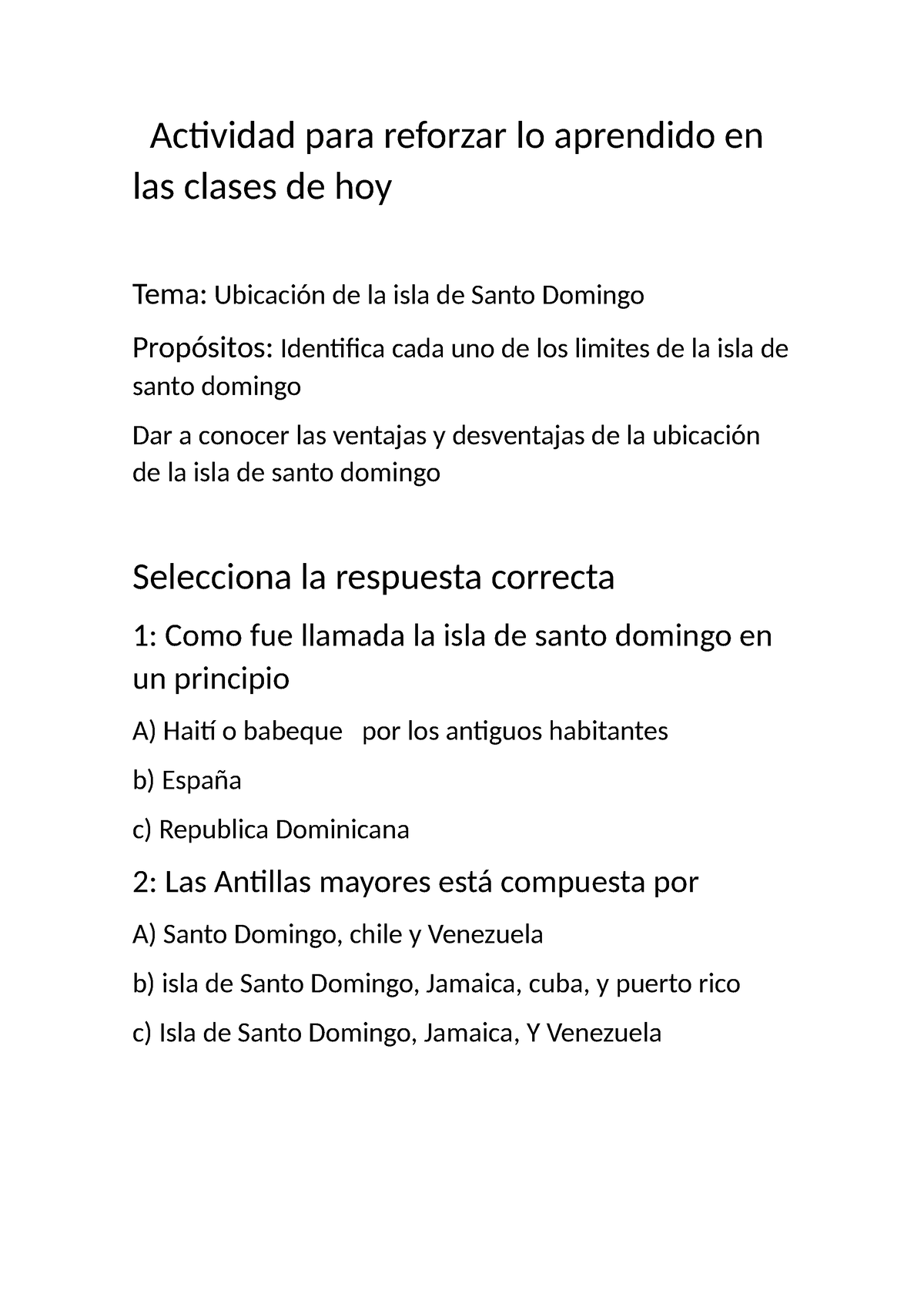 Actividad para reforzar lo aprendido en las clases de hoy

Tema: Ubicación de la isla de Santo Domingo

Propósitos: Identifica cada uno de los limites de la isla de santo domingo

Dar a conocer las ventajas y desventajas de la ubicación de la isla de santo domingo

Selecciona la respuesta correcta

1: Como fue llamada la isla de santo domingo en un principio

A) Haití o babeque por los antiguos habitantes

b) España

c) Republica Dominicana

2: Las Antillas mayores está compuesta por

A) Santo Domingo, chile y Venezuela

b) isla de Santo Domingo, Jamaica, cuba, y puerto rico

c) Isla de Santo Domingo, Jamaica, Y Venezuela